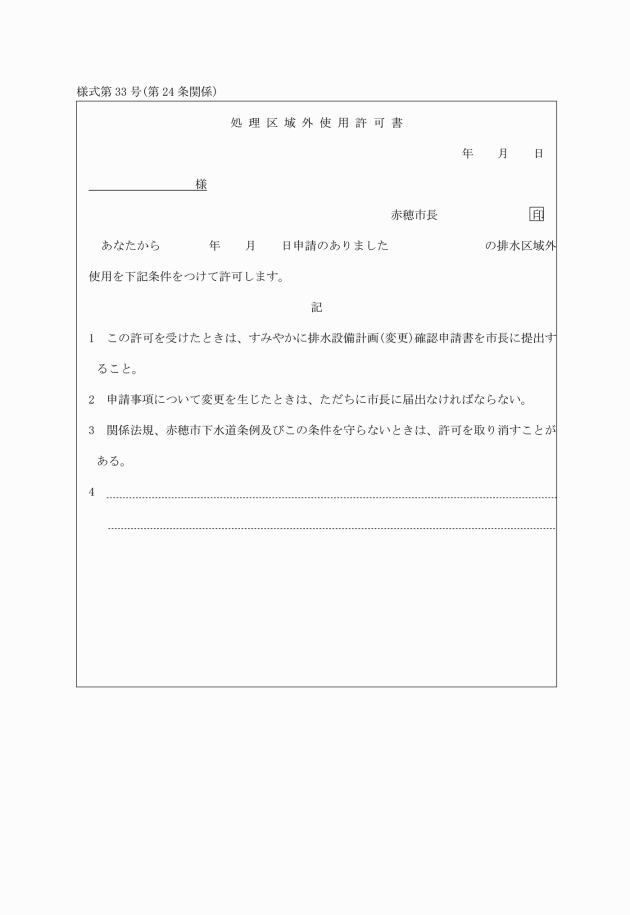 様式第33号(第24条関係)

処理区域外使用許可書

年　月　日

様

赤穂市長　印

あなたから　年　月　日申請のありました　の排水区域外使用を下記条件をつけて許可します。

記

1　この許可を受けたときは、すみやかに排水設備計画(変更)確認申請書を市長に提出すること。

2　申請事項について変更を生じたときは、ただちに市長に届出なければならない。

3　関係法規、赤穂市下水道条例及びこの条件を守らないときは、許可を取り消すことがある。

4